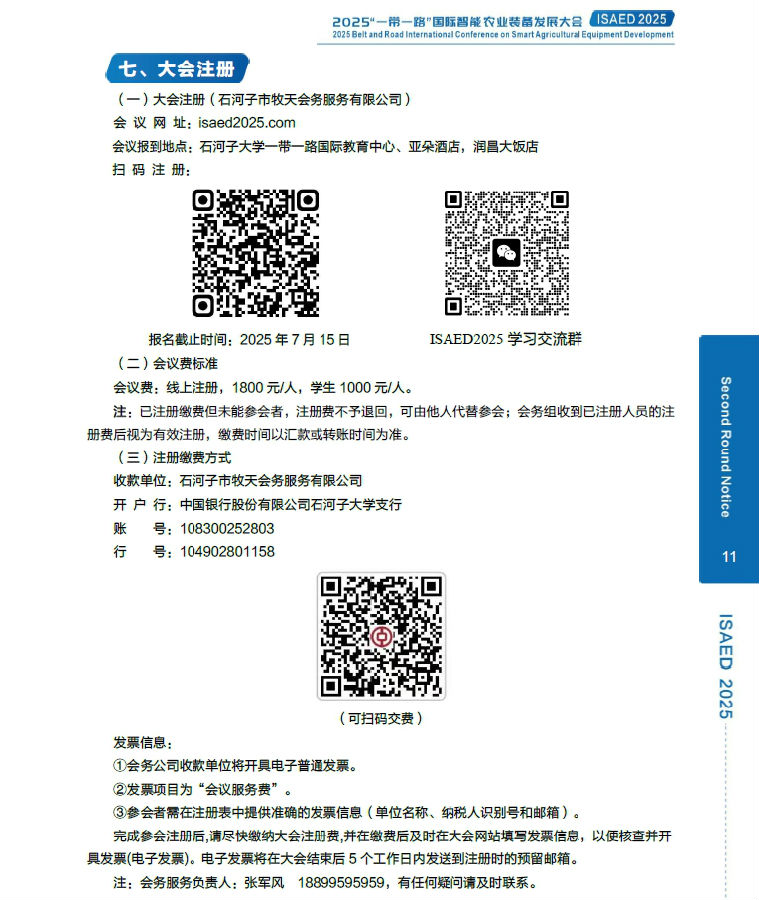 2025"一带一路"国际智能农业装备发展大会 ISAED 2025
2025 Belt and Road International Conference on Smart Agricultural Equipment Development

七、大会注册

（一）大会注册（石河子市牧天会务服务有限公司）

会 议 网 址：isaed2025.com

会议报到地点：石河子大学一带一路国际教育中心、亚朵酒店，润昌大饭店

扫 码 注 册：

报名截止时间：2025 年 7 月 15 日

ISAED2025 学习交流群

（二）会议费标准

会议费：线上注册，1800 元/人，学生 1000 元/人。

注：已注册缴费但未能参会者，注册费不予退回，可由他人代替参会；会务组收到已注册人员的注册费后视为有效注册，缴费时间以汇款或转账时间为准。

（三）注册缴费方式

收款单位：石河子市牧天会务服务有限公司

开 户 行：中国银行股份有限公司石河子大学支行

账 号：108300252803

行 号：104902801158

（可扫码交费）

发票信息：

①会务公司收款单位将开具电子普通发票。

②发票项目为"会议服务费"。

③参会者需在注册表中提供准确的发票信息（单位名称、纳税人识别号和邮箱）。

完成参会注册后,请尽快缴纳大会注册费,并在缴费后及时在大会网站填写发票信息，以便核查并开具发票(电子发票)。电子发票将在大会结束后 5 个工作日内发送到注册时的预留邮箱。

注：会务服务负责人：张军风 18899595959，有任何疑问请及时联系。

Second Round Notice

11

ISAED 2025